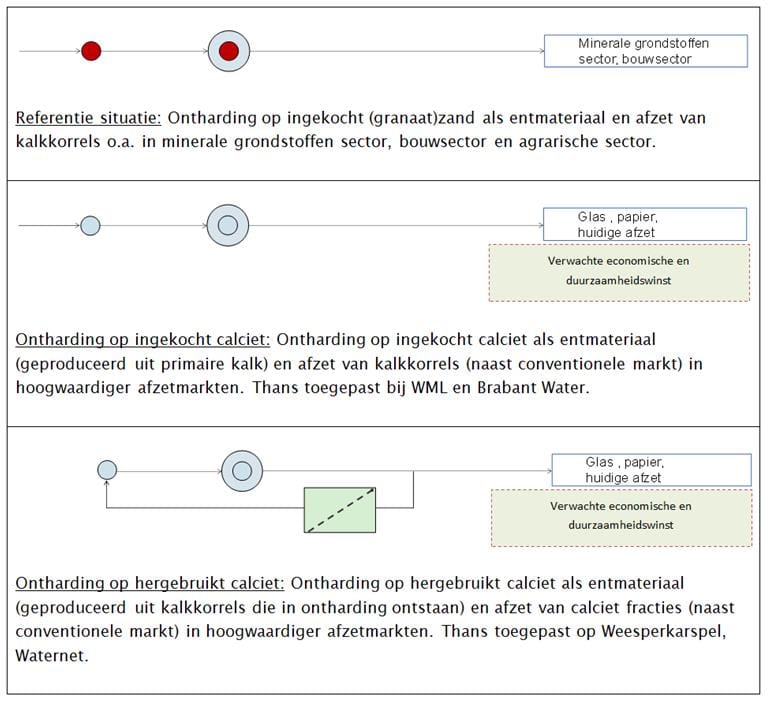 Minerale grondstoffen sector, bouwsector

Referentie situatie: Ontharding op ingekocht (granaat)zand als entmateriaal en afzet van kalkkorrels o.a. in minerale grondstoffen sector, bouwsector en agrarische sector.

Glas , papier, huidige afzet

Verwachte economische en duurzaamheidswinst

Ontharding op ingekocht calciet: Ontharding op ingekocht calciet als entmateriaal (geproduceerd uit primaire kalk) en afzet van kalkkorrels (naast conventionele markt) in hoogwaardiger afzetmarkten. Thans toegepast bij WML en Brabant Water.

Glas , papier, huidige afzet

Verwachte economische en duurzaamheidswinst

Ontharding op hergebruikt calciet: Ontharding op hergebruikt calciet als entmateriaal (geproduceerd uit kalkkorrels die in ontharding ontstaan) en afzet van calciet fracties (naast conventionele markt) in hoogwaardiger afzetmarkten. Thans toegepast op Weesperkarspel, Waternet.